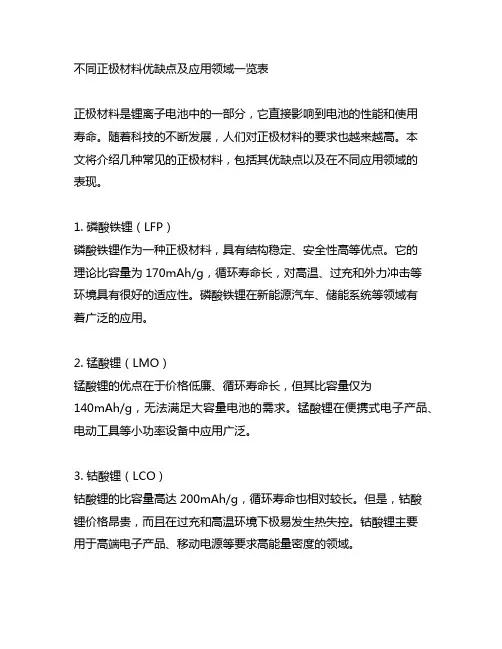 不同正极材料优缺点及应用领域一览表

正极材料是锂离子电池中的一部分，它直接影响到电池的性能和使用寿命。随着科技的不断发展，人们对正极材料的要求也越来越高。本文将介绍几种常见的正极材料，包括其优缺点以及在不同应用领域的表现。

1. 磷酸铁锂（LFP）
磷酸铁锂作为一种正极材料，具有结构稳定、安全性高等优点。它的理论比容量为 170mAh/g，循环寿命长，对高温、过充和外力冲击等环境具有很好的适应性。磷酸铁锂在新能源汽车、储能系统等领域有着广泛的应用。

2. 锰酸锂（LMO）
锰酸锂的优点在于价格低廉、循环寿命长，但其比容量仅为 140mAh/g，无法满足大容量电池的需求。锰酸锂在便携式电子产品、电动工具等小功率设备中应用广泛。

3. 钴酸锂（LCO）
钴酸锂的比容量高达 200mAh/g，循环寿命也相对较长。但是，钴酸锂价格昂贵，而且在过充和高温环境下极易发生热失控。钴酸锂主要用于高端电子产品、移动电源等要求高能量密度的领域。